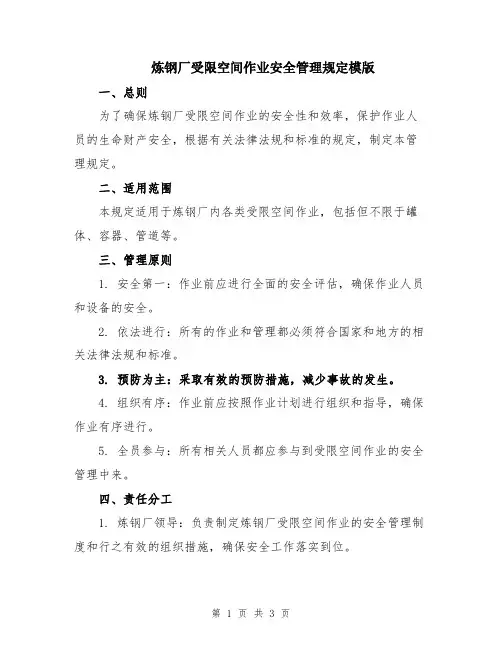 炼钢厂受限空间作业安全管理规定模版

一、总则

为了确保炼钢厂受限空间作业的安全性和效率，保护作业人员的生命财产安全，根据有关法律法规和标准的规定，制定本管理规定。

二、适用范围

本规定适用于炼钢厂内各类受限空间作业，包括但不限于罐体、容器、管道等。

三、管理原则

1. 安全第一：作业前应进行全面的安全评估，确保作业人员和设备的安全。

2. 依法进行：所有的作业和管理都必须符合国家和地方的相关法律法规和标准。

3. 预防为主：采取有效的预防措施，减少事故的发生。

4. 组织有序：作业前应按照作业计划进行组织和指导，确保作业有序进行。

5. 全员参与：所有相关人员都应参与到受限空间作业的安全管理中来。

四、责任分工

1. 炼钢厂领导：负责制定炼钢厂受限空间作业的安全管理制度和行之有效的组织措施，确保安全工作落实到位。

第 1 页 共 3 页